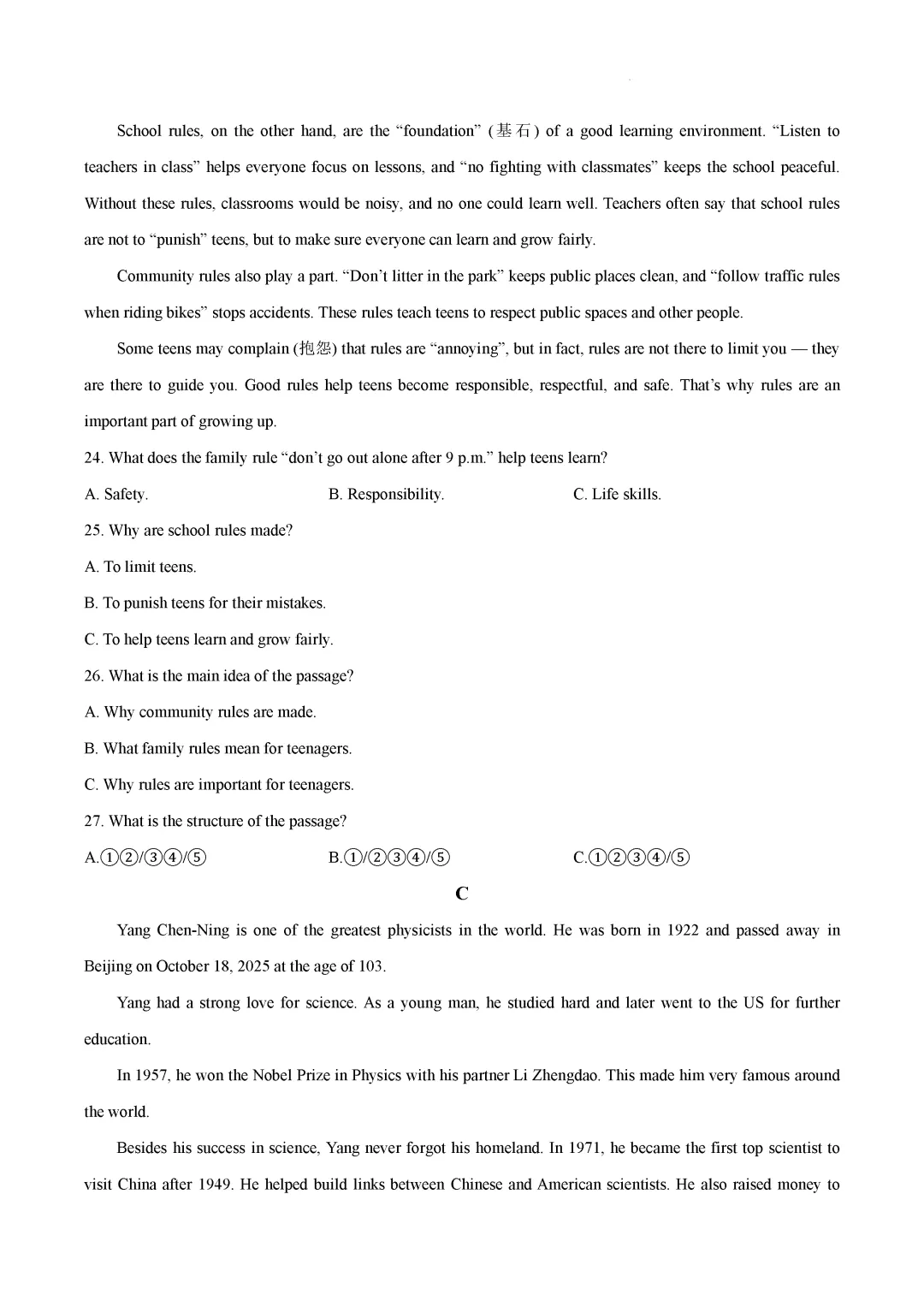 School rules, on the other hand, are the “foundation” (基石) of a good learning environment. “Listen to teachers in class” helps everyone focus on lessons, and “no fighting with classmates” keeps the school peaceful. Without these rules, classrooms would be noisy, and no one could learn well. Teachers often say that school rules are not to “punish” teens, but to make sure everyone can learn and grow fairly.

Community rules also play a part. “Don’t litter in the park” keeps public places clean, and “follow traffic rules when riding bikes” stops accidents. These rules teach teens to respect public spaces and other people.

Some teens may complain (抱怨) that rules are “annoying”, but in fact, rules are not there to limit you — they are there to guide you. Good rules help teens become responsible, respectful, and safe. That’s why rules are an important part of growing up.

24. What does the family rule “don’t go out alone after 9 p.m.” help teens learn?

A. Safety.

B. Responsibility.

C. Life skills.

25. Why are school rules made?

A. To limit teens.

B. To punish teens for their mistakes.

C. To help teens learn and grow fairly.

26. What is the main idea of the passage?

A. Why community rules are made.

B. What family rules mean for teenagers.

C. Why rules are important for teenagers.

27. What is the structure of the passage?

A.①②/③④/⑤

B.①/②③④/⑤

C.①②③④/⑤

C

Yang Chen-Ning is one of the greatest physicists in the world. He was born in 1922 and passed away in Beijing on October 18, 2025 at the age of 103.

Yang had a strong love for science. As a young man, he studied hard and later went to the US for further education.

In 1957, he won the Nobel Prize in Physics with his partner Li Zhengdao. This made him very famous around the world.

Besides his success in science, Yang never forgot his homeland. In 1971, he became the first top scientist to visit China after 1949. He helped build links between Chinese and American scientists. He also raised money to